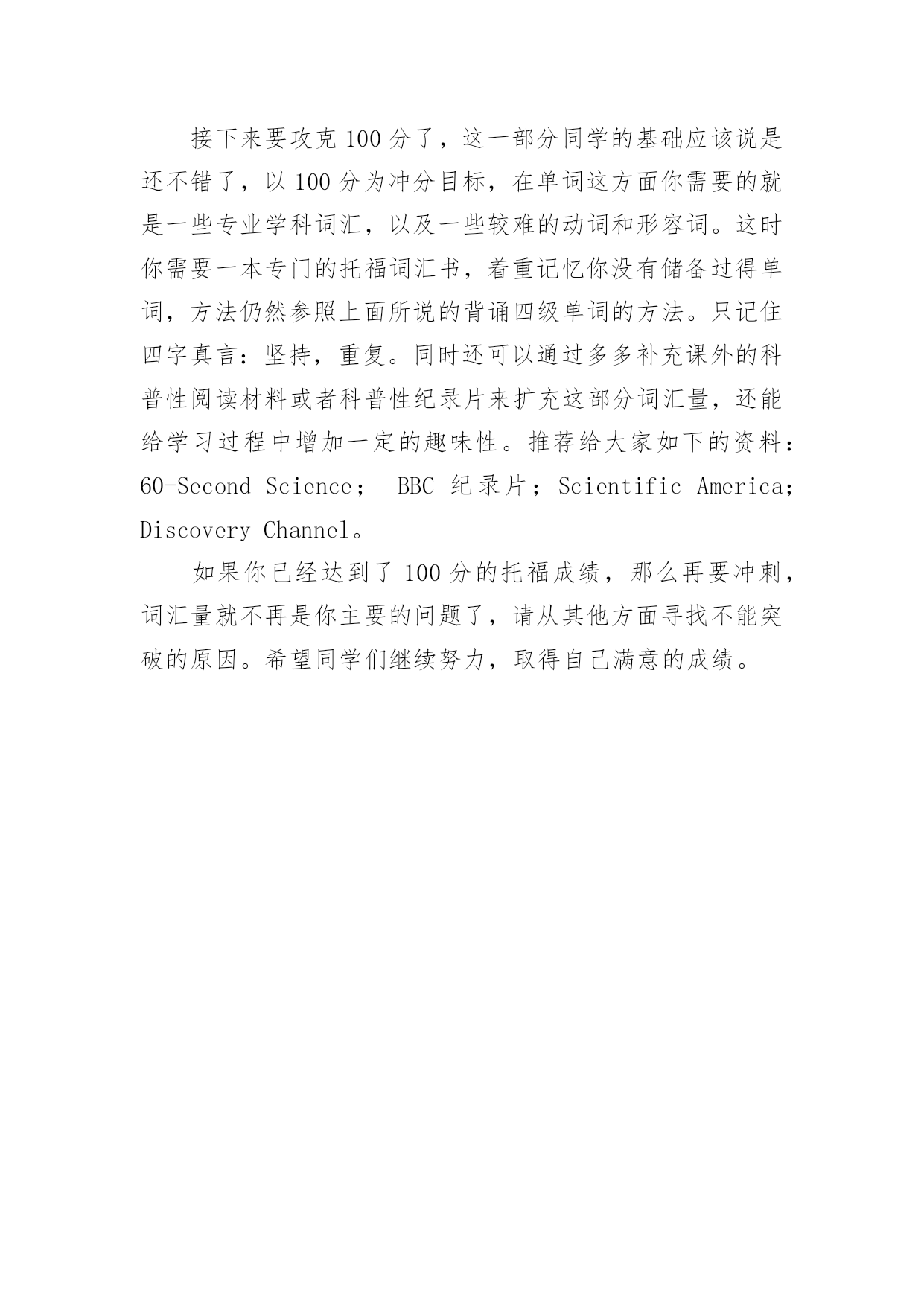 接下来要攻克100分了，这一部分同学的基础应该说是还不错了，以100分为冲分目标，在单词这方面你需要的就是一些专业学科词汇，以及一些较难的动词和形容词。这时你需要一本专门的托福词汇书，着重记忆你没有储备过得单词，方法仍然参照上面所说的背诵四级单词的方法。只记住四字真言：坚持，重复。同时还可以通过多多补充课外的科普性阅读材料或者科普性纪录片来扩充这部分词汇量，还能给学习过程中增加一定的趣味性。推荐给大家如下的资料：60-Second Science； BBC 纪录片；Scientific America; Discovery Channel。

如果你已经达到了100分的托福成绩，那么再要冲刺，词汇量就不再是你主要的问题了，请从其他方面寻找不能突破的原因。希望同学们继续努力，取得自己满意的成绩。